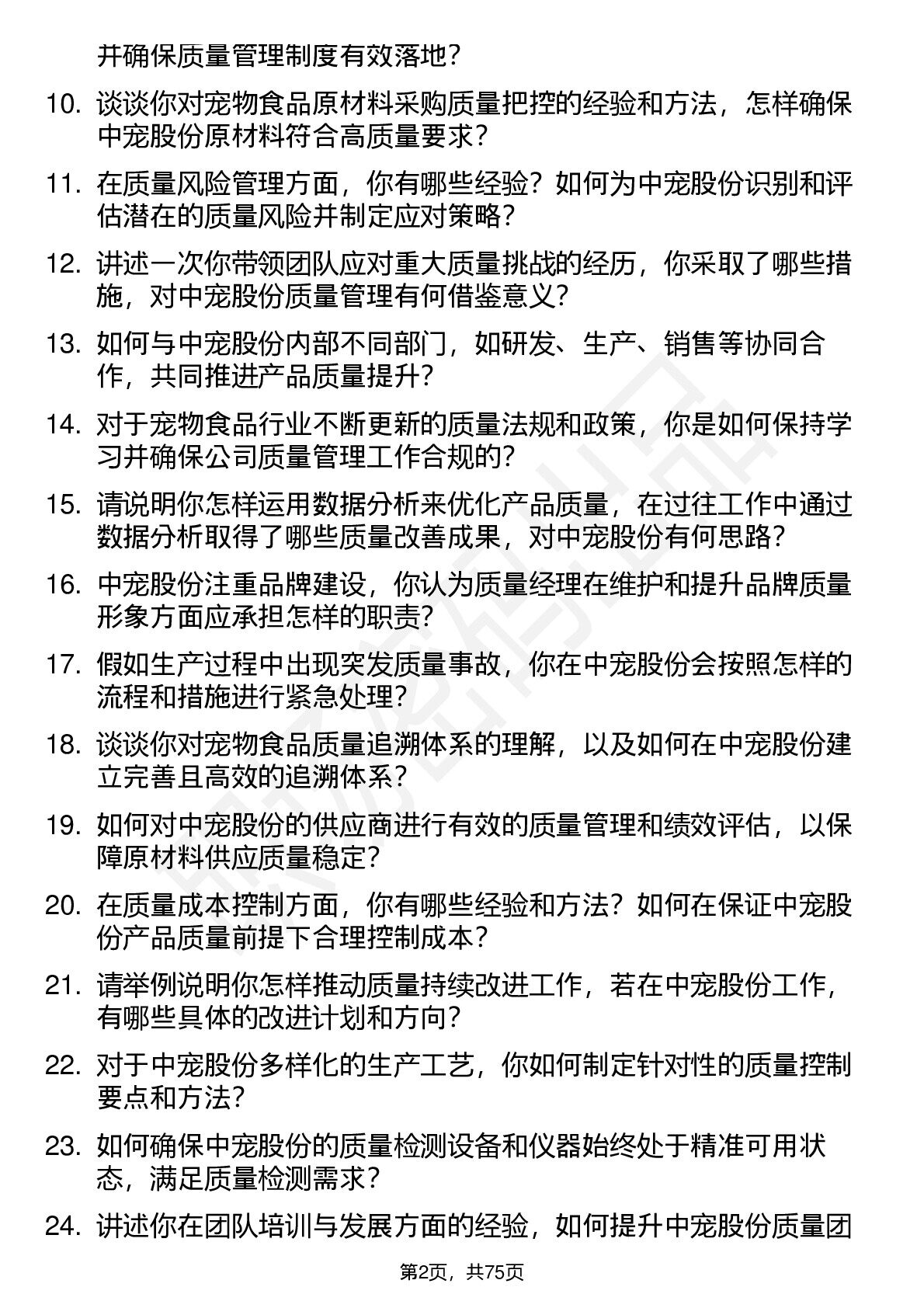 并确保质量管理制度有效落地？

10. 谈谈你对宠物食品原材料采购质量把控的经验和方法，怎样确保中宠股份原材料符合高质量要求？

11. 在质量风险管理方面，你有哪些经验？如何为中宠股份识别和评估潜在的质量风险并制定应对策略？

12. 讲述一次你带领团队应对重大质量挑战的经历，你采取了哪些措施，对中宠股份质量管理有何借鉴意义？

13. 如何与中宠股份内部不同部门，如研发、生产、销售等协同合作，共同推进产品质量提升？

14. 对于宠物食品行业不断更新的质量法规和政策，你是如何保持学习并确保公司质量管理工作合规的？

15. 请说明你怎样运用数据分析来优化产品质量，在过往工作中通过数据分析取得了哪些质量改善成果，对中宠股份有何思路？

16. 中宠股份注重品牌建设，你认为质量经理在维护和提升品牌质量形象方面应承担怎样的职责？

17. 假如生产过程中出现突发质量事故，你在中宠股份会按照怎样的流程和措施进行紧急处理？

18. 谈谈你对宠物食品质量追溯体系的理解，以及如何在中宠股份建立完善且高效的追溯体系？

19. 如何对中宠股份的供应商进行有效的质量管理和绩效评估，以保障原材料供应质量稳定？

20. 在质量成本控制方面，你有哪些经验和方法？如何在保证中宠股份产品质量前提下合理控制成本？

21. 请举例说明你怎样推动质量持续改进工作，若在中宠股份工作，有哪些具体的改进计划和方向？

22. 对于中宠股份多样化的生产工艺，你如何制定针对性的质量控制要点和方法？

23. 如何确保中宠股份的质量检测设备和仪器始终处于精准可用状态，满足质量检测需求？

24. 讲述你在团队培训与发展方面的经验，如何提升中宠股份质量团

第2页，共75页